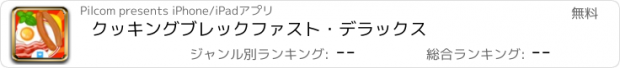 Pilcom presents iPhone/iPadアプリ

無料

クッキングブレックファスト・デラックス

ジャンル別ランキング: --

総合ランキング: --